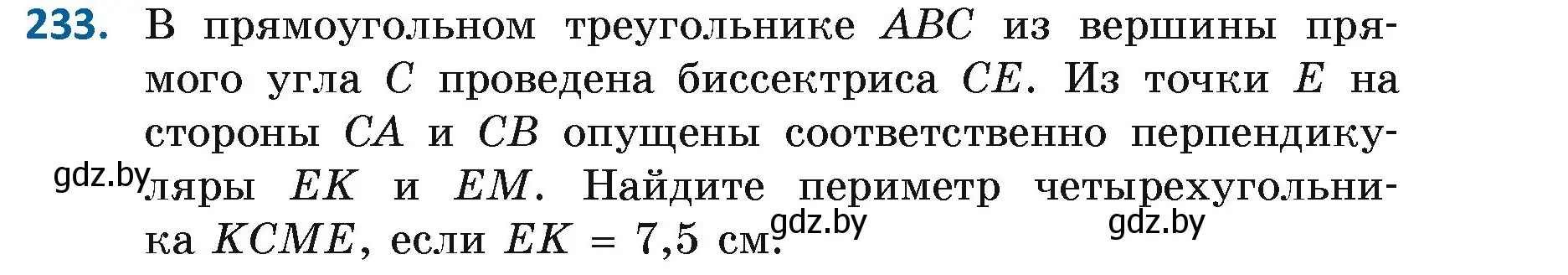 233. В прямоугольном треугольнике $ABC$ из вершины прямого угла $C$ проведена биссектриса $CE$. Из точки $E$ на стороны $CA$ и $CB$ опущены соответственно перпендикуляры $EK$ и $EM$. Найдите периметр четырехугольника $KCME$, если $EK = 7,5$ см.

gdz.by gdz.by gdz.by